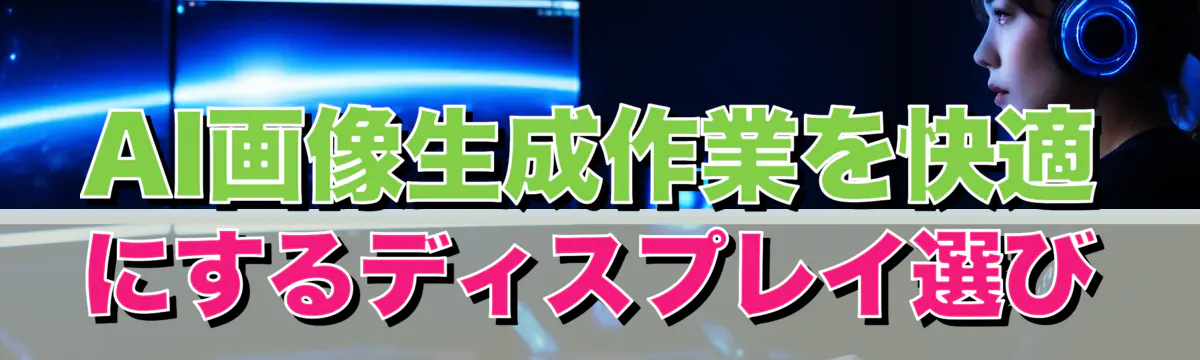 AI画像生成作業を快適にするディスプレイ選び